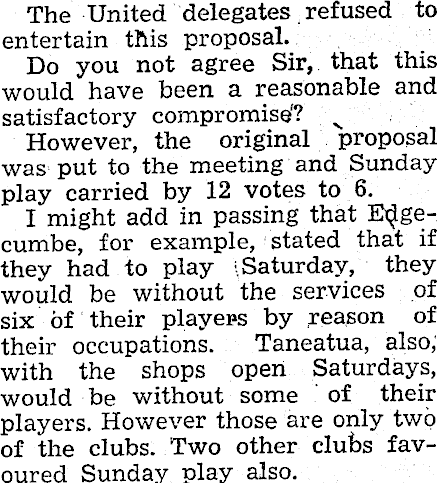 The United delegates refused to entertain this proposal.

Do you not agree Sir, that this would have been a reasonable and satisfactory compromise?

However, the original proposal was put to the meeting and Sunday play carried by 12 votes to 6.

I might add in passing that Edgecumbe, for example, stated that if they had to play Saturday, they would be without the services of six of their players by reason of their occupations. Taneatua, also, with the shops open Saturdays, would be without some of their players. However those are only two of the clubs. Two other clubs favoured Sunday play also.